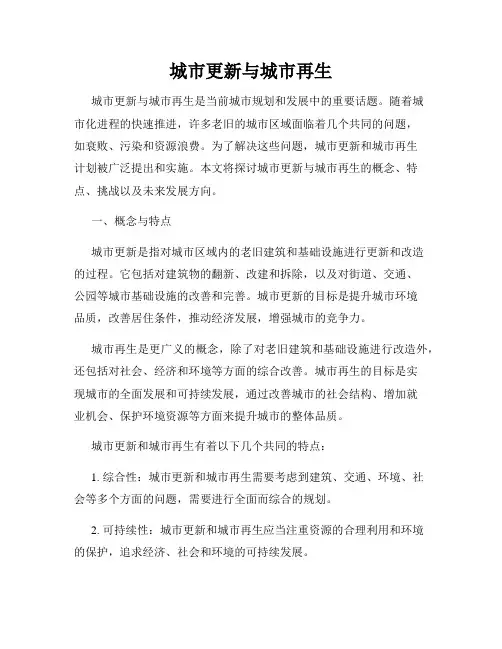 城市更新与城市再生

城市更新与城市再生是当前城市规划和发展中的重要话题。随着城市化进程的快速推进，许多老旧的城市区域面临着几个共同的问题，如衰败、污染和资源浪费。为了解决这些问题，城市更新和城市再生计划被广泛提出和实施。本文将探讨城市更新与城市再生的概念、特点、挑战以及未来发展方向。

一、概念与特点

城市更新是指对城市区域内的老旧建筑和基础设施进行更新和改造的过程。它包括对建筑物的翻新、改建和拆除，以及对街道、交通、公园等城市基础设施的改善和完善。城市更新的目标是提升城市环境品质，改善居住条件，推动经济发展，增强城市的竞争力。

城市再生是更广义的概念，除了对老旧建筑和基础设施进行改造外，还包括对社会、经济和环境等方面的综合改善。城市再生的目标是实现城市的全面发展和可持续发展，通过改善城市的社会结构、增加就业机会、保护环境资源等方面来提升城市的整体品质。

城市更新和城市再生有着以下几个共同的特点：

1. 综合性：城市更新和城市再生需要考虑到建筑、交通、环境、社会等多个方面的问题，需要进行全面而综合的规划。

2. 可持续性：城市更新和城市再生应当注重资源的合理利用和环境的保护，追求经济、社会和环境的可持续发展。